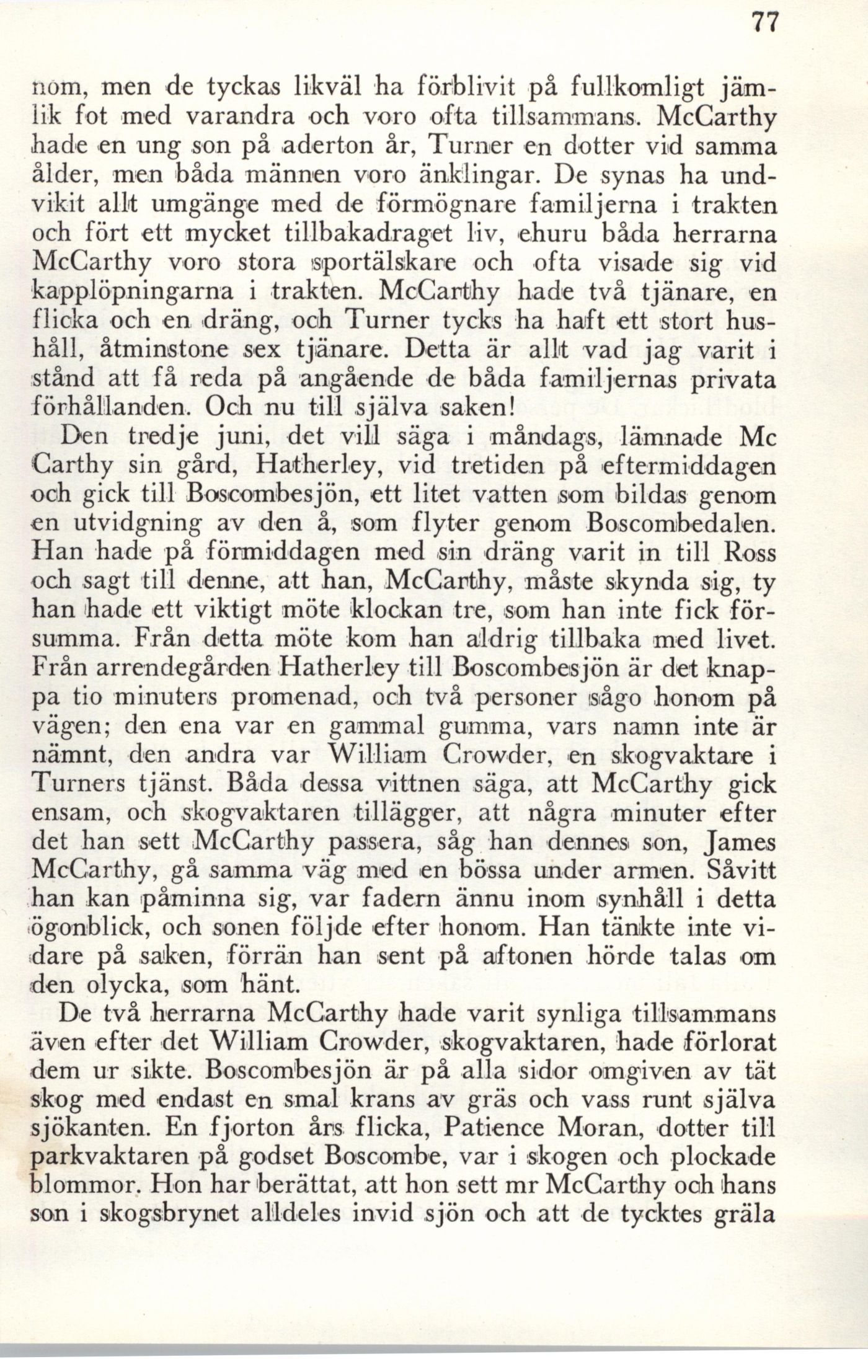 77

nom, men de tyckas likväl ha förblivit på fullkomligt jämlik fot med varandra och voro ofta tillsammans. McCarthy hade en ung son på aderton år, Turner en dotter vid samma ålder, men båda männen voro änklingar. De synas ha undvikit allt umgänge med de förmögnare familjerna i trakten och fört ett mycket tillbakadraget liv, ehuru båda herrarna McCarthy voro stora sportälskare och ofta visade sig vid kapplöpningarna i trakten. McCarthy hade två tjänare, en flicka och en dräng, och Turner tycks ha haft ett stort hushåll, åtminstone sex tjänare. Detta är allt vad jag varit i stånd att få reda på angående de båda familjernas privata förhållanden. Och nu till själva saken!

Den tredje juni, det vill säga i måndags, lämnade Mc Carthy sin gård, Hatherley, vid tretiden på eftermiddagen och gick till Boscombesjön, ett litet vatten som bildas genom en utvidgning av den å, som flyter genom Boscombedalen. Han hade på förmiddagen med sin dräng varit in till Ross och sagt till denne, att han, McCarthy, måste skynda sig, ty han hade ett viktigt möte klockan tre, som han inte fick försumma. Från detta möte kom han aldrig tillbaka med livet. Från arrendegården Hatherley till Boscombesjön är det knappa tio minuters promenad, och två personer sågo honom på vägen; den ena var en gammal gumma, vars namn inte är nämnt, den andra var William Crowder, en skogvaktare i Turners tjänst. Båda dessa vittnen säga, att McCarthy gick ensam, och skogvaktaren tillägger, att några minuter efter det han sett McCarthy passera, såg han dennes son, James McCarthy, gå samma väg med en bössa under armen. Såvitt han kan påminna sig, var fadern ännu inom synhåll i detta ögonblick, och sonen följde efter honom. Han tänkte inte vidare på saken, förrän han sent på aftonen hörde talas om den olycka, som hänt.

De två herrarna McCarthy hade varit synliga tillsammans även efter det William Crowder, skogvaktaren, hade förlorat dem ur sikte. Boscombesjön är på alla sidor omgiven av tät skog med endast en smal krans av gräs och vass runt själva sjökanten. En fjorton års flicka, Patience Moran, dotter till parkvaktaren på godset Boscombe, var i skogen och plockade blommor. Hon har berättat, att hon sett mr McCarthy och hans son i skogsbrynet alldeles invid sjön och att de tycktes gräla